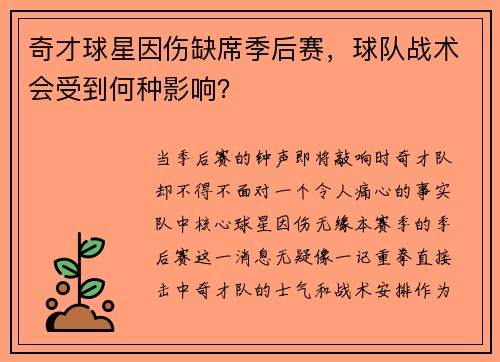 奇才球星因伤缺席季后赛，球队战术会受到何种影响？

当季后赛的钟声即将敲响时奇才队却不得不面对一个令人痛心的事实队中核心球星因伤无缘本赛季的季后赛这一消息无疑像一记重拳直接击中奇才队的士气和战术安排作为